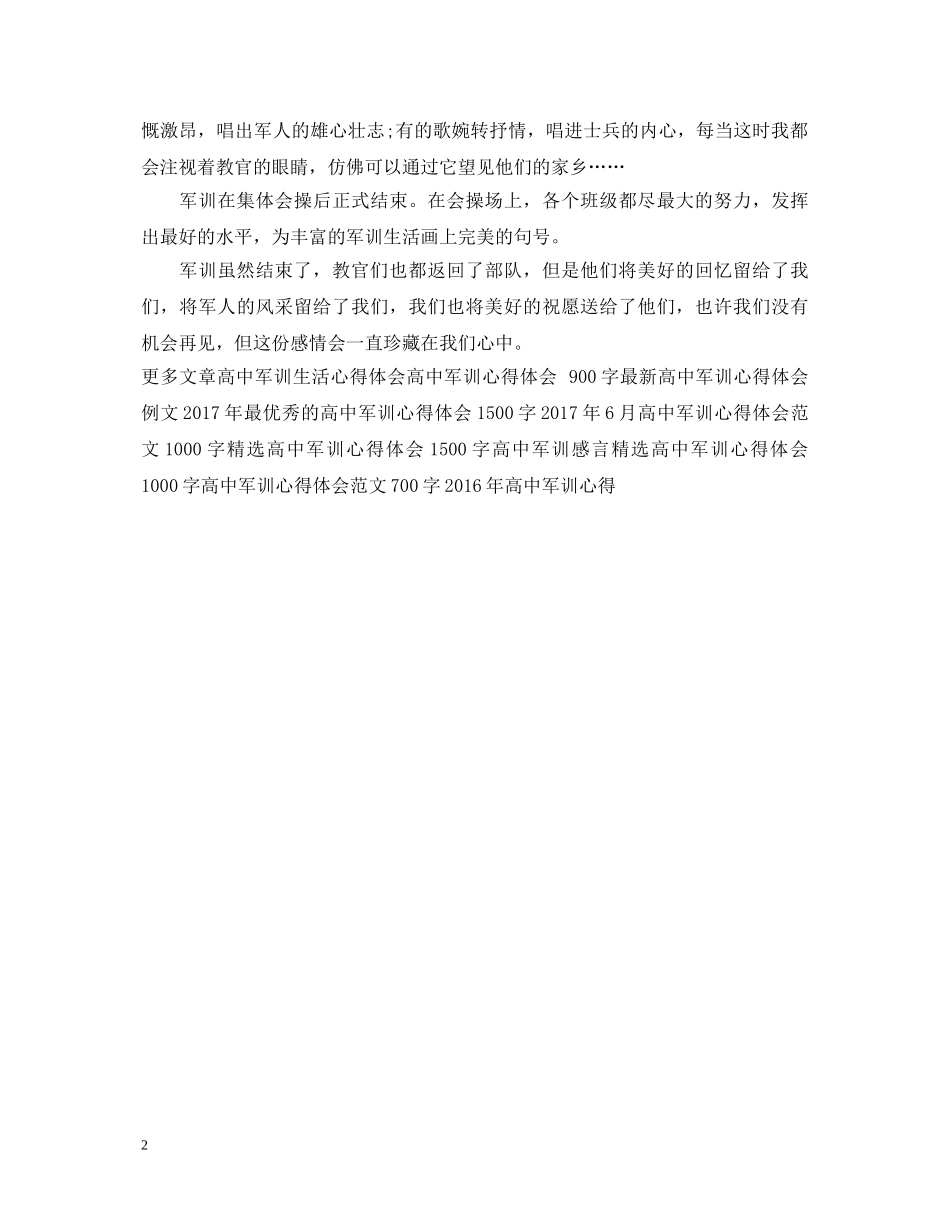 慨激昂，唱出军人的雄心壮志;有的歌婉转抒情，唱进士兵的内心，每当这时我都会注视着教官的眼睛，仿佛可以通过它望见他们的家乡……

军训在集体会操后正式结束。在会操场上，各个班级都尽最大的努力，发挥出最好的水平，为丰富的军训生活画上完美的句号。

军训虽然结束了，教官们也都返回了部队，但是他们将美好的回忆留给了我们，将军人的风采留给了我们，我们也将美好的祝愿送给了他们，也许我们没有机会再见，但这份感情会一直珍藏在我们心中。

更多文章高中军训生活心得体会高中军训心得体会 900字最新高中军训心得体会例文2017年最优秀的高中军训心得体会1500字2017年6月高中军训心得体会范文1000字精选高中军训心得体会1500字高中军训感言精选高中军训心得体会1000字高中军训心得体会范文700字2016年高中军训心得

2